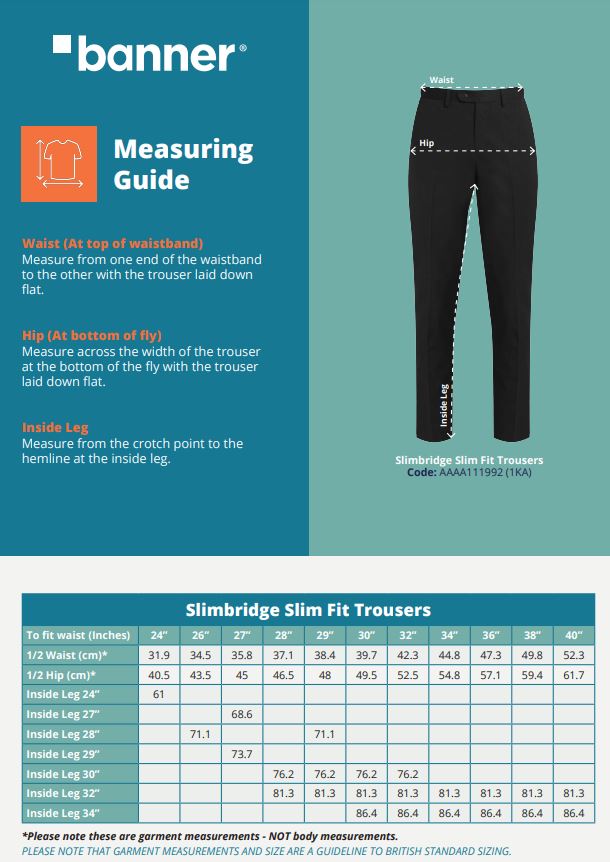 banner®

Measuring Guide

Waist (At top of waistband)
Measure from one end of the waistband to the other with the trouser laid down flat.

Hip (At bottom of fly)
Measure across the width of the trouser at the bottom of the fly with the trouser laid down flat.

Inside Leg
Measure from the crotch point to the hemline at the inside leg.

Waist

Hip

Inside Leg

Slimbridge Slim Fit Trousers
Code: AAAA111992 (1KA)

Slimbridge Slim Fit Trousers

| To fit waist (Inches) | 24" | 26" | 27" | 28" | 29" | 30" | 32" | 34" | 36" | 38" | 40" |
|---|---|---|---|---|---|---|---|---|---|---|---|
| 1/2 Waist (cm)* | 31.9 | 34.5 | 35.8 | 37.1 | 38.4 | 39.7 | 42.3 | 44.8 | 47.3 | 49.8 | 52.3 |
| 1/2 Hip (cm)* | 40.5 | 43.5 | 45 | 46.5 | 48 | 49.5 | 52.5 | 54.8 | 57.1 | 59.4 | 61.7 |
| Inside Leg 24" | 61 | | | | | | | | | | |
| Inside Leg 27" | | | 68.6 | | | | | | | | |
| Inside Leg 28" | | 71.1 | | | 71.1 | | | | | | |
| Inside Leg 29" | | | 73.7 | | | | | | | | |
| Inside Leg 30" | | | | 76.2 | 76.2 | 76.2 | 76.2 | | | | |
| Inside Leg 32" | | | | 81.3 | 81.3 | 81.3 | 81.3 | 81.3 | 81.3 | 81.3 | 81.3 |
| Inside Leg 34" | | | | | | 86.4 | 86.4 | 86.4 | 86.4 | 86.4 | 86.4 |

*Please note these are garment measurements - NOT body measurements.
PLEASE NOTE THAT GARMENT MEASUREMENTS AND SIZE ARE A GUIDELINE TO BRITISH STANDARD SIZING.